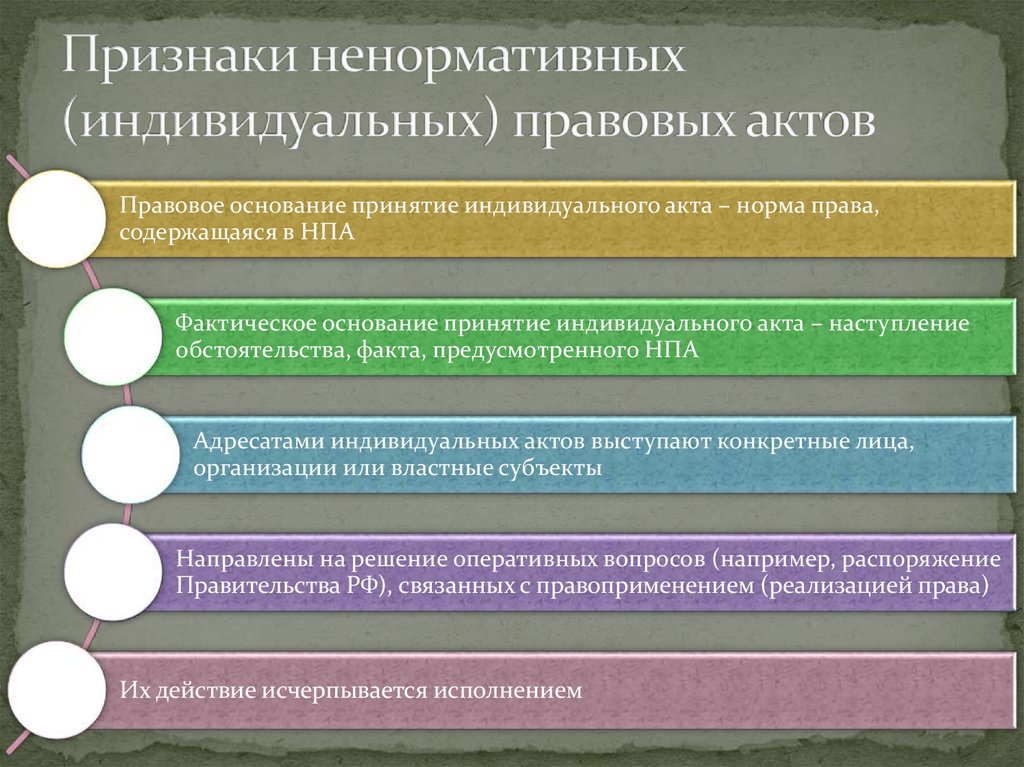 Признаки ненормативных (индивидуальных) правовых актов

Правовое основание принятие индивидуального акта – норма права, содержащаяся в НПА

Фактическое основание принятие индивидуального акта – наступление обстоятельства, факта, предусмотренного НПА

Адресатами индивидуальных актов выступают конкретные лица, организации или властные субъекты

Направлены на решение оперативных вопросов (например, распоряжение Правительства РФ), связанных с правоприменением (реализацией права)

Их действие исчерпывается исполнением